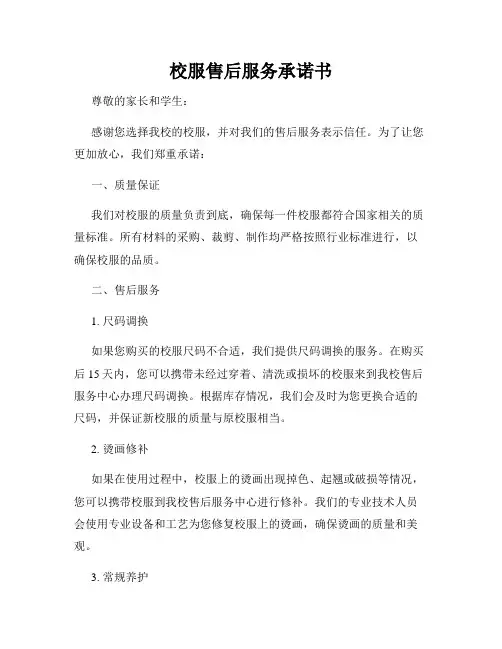 校服售后服务承诺书

尊敬的家长和学生：

感谢您选择我校的校服，并对我们的售后服务表示信任。为了让您更加放心，我们郑重承诺：

一、质量保证

我们对校服的质量负责到底，确保每一件校服都符合国家相关的质量标准。所有材料的采购、裁剪、制作均严格按照行业标准进行，以确保校服的品质。

二、售后服务

1. 尺码调换

如果您购买的校服尺码不合适，我们提供尺码调换的服务。在购买后 15 天内，您可以携带未经过穿着、清洗或损坏的校服来到我校售后服务中心办理尺码调换。根据库存情况，我们会及时为您更换合适的尺码，并保证新校服的质量与原校服相当。

2. 烫画修补

如果在使用过程中，校服上的烫画出现掉色、起翘或破损等情况，您可以携带校服到我校售后服务中心进行修补。我们的专业技术人员会使用专业设备和工艺为您修复校服上的烫画，确保烫画的质量和美观。

3. 常规养护